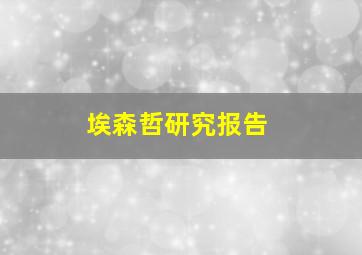 埃森哲研究报告